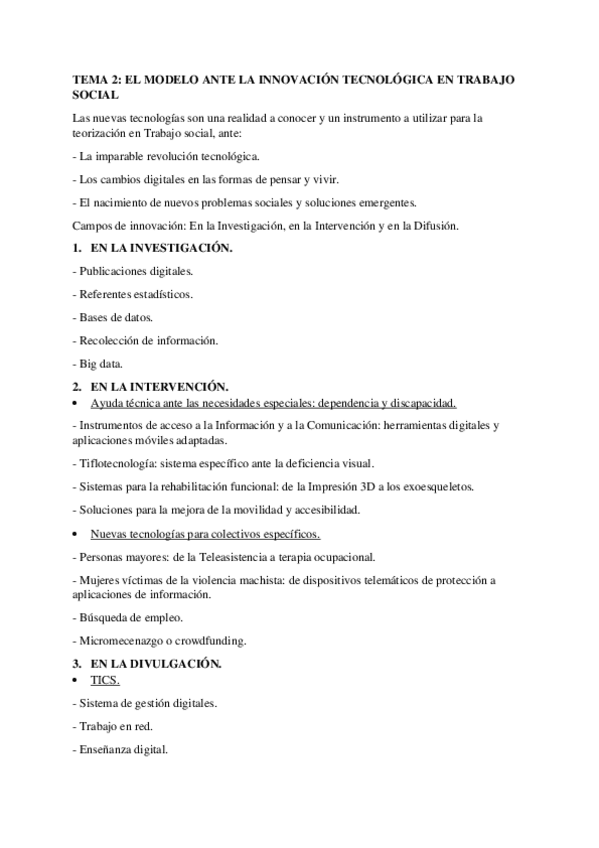 TEMA 2: EL MODELO ANTE LA INNOVACIÓN TECNOLÓGICA EN TRABAJO SOCIAL

Las nuevas tecnologías son una realidad a conocer y un instrumento a utilizar para la teorización en Trabajo social, ante:

- La imparable revolución tecnológica.

- Los cambios digitales en las formas de pensar y vivir.

- El nacimiento de nuevos problemas sociales y soluciones emergentes.

Campos de innovación: En la Investigación, en la Intervención y en la Difusión.

1. EN LA INVESTIGACIÓN.

- Publicaciones digitales.

- Referentes estadísticos.

- Bases de datos.

- Recolección de información.

- Big data.

2. EN LA INTERVENCIÓN.

• Ayuda técnica ante las necesidades especiales: dependencia y discapacidad.

- Instrumentos de acceso a la Información y a la Comunicación: herramientas digitales y aplicaciones móviles adaptadas.

- Tiflotecnología: sistema específico ante la deficiencia visual.

- Sistemas para la rehabilitación funcional: de la Impresión 3D a los exoesqueletos.

- Soluciones para la mejora de la movilidad y accesibilidad.

• Nuevas tecnologías para colectivos específicos.

- Personas mayores: de la Teleasistencia a terapia ocupacional.

- Mujeres víctimas de la violencia machista: de dispositivos telemáticos de protección a aplicaciones de información.

- Búsqueda de empleo.

- Micromecenazgo o crowdfunding.

3. EN LA DIVULGACIÓN.

• TICS.

- Sistema de gestión digitales.

- Trabajo en red.

- Enseñanza digital.